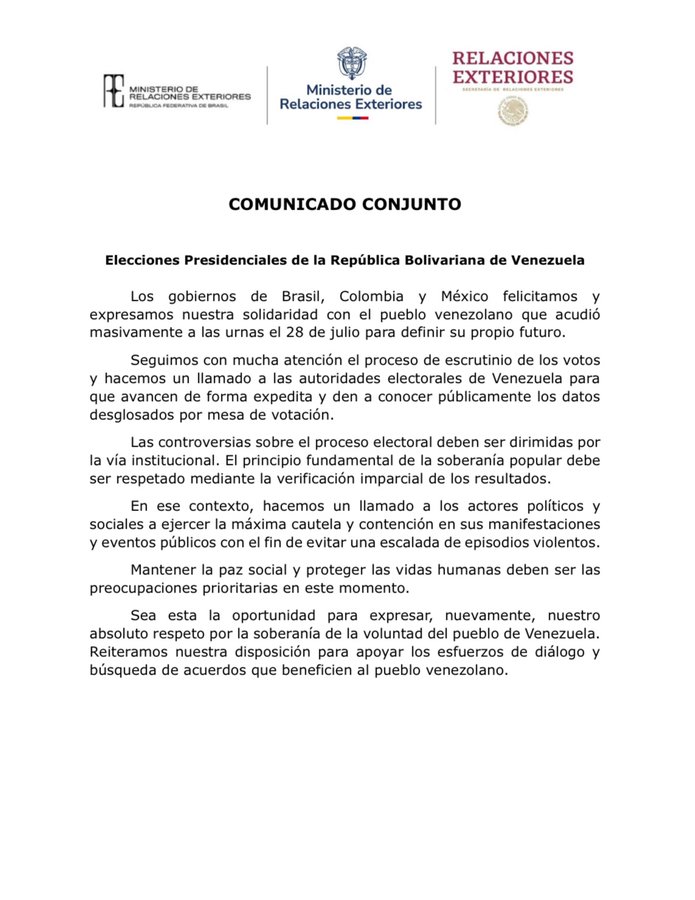 MINISTERIO DE RELACIONES EXTERIORES
REPÚBLICA FEDERATIVA DE BRASIL

Ministerio de Relaciones Exteriores

RELACIONES EXTERIORES
SECRETARÍA DE RELACIONES EXTERIORES

COMUNICADO CONJUNTO

Elecciones Presidenciales de la República Bolivariana de Venezuela

Los gobiernos de Brasil, Colombia y México felicitamos y expresamos nuestra solidaridad con el pueblo venezolano que acudió masivamente a las urnas el 28 de julio para definir su propio futuro.

Seguimos con mucha atención el proceso de escrutinio de los votos y hacemos un llamado a las autoridades electorales de Venezuela para que avancen de forma expedita y den a conocer públicamente los datos desglosados por mesa de votación.

Las controversias sobre el proceso electoral deben ser dirimidas por la vía institucional. El principio fundamental de la soberanía popular debe ser respetado mediante la verificación imparcial de los resultados.

En ese contexto, hacemos un llamado a los actores políticos y sociales a ejercer la máxima cautela y contención en sus manifestaciones y eventos públicos con el fin de evitar una escalada de episodios violentos.

Mantener la paz social y proteger las vidas humanas deben ser las preocupaciones prioritarias en este momento.

Sea esta la oportunidad para expresar, nuevamente, nuestro absoluto respeto por la soberanía de la voluntad del pueblo de Venezuela. Reiteramos nuestra disposición para apoyar los esfuerzos de diálogo y búsqueda de acuerdos que beneficien al pueblo venezolano.